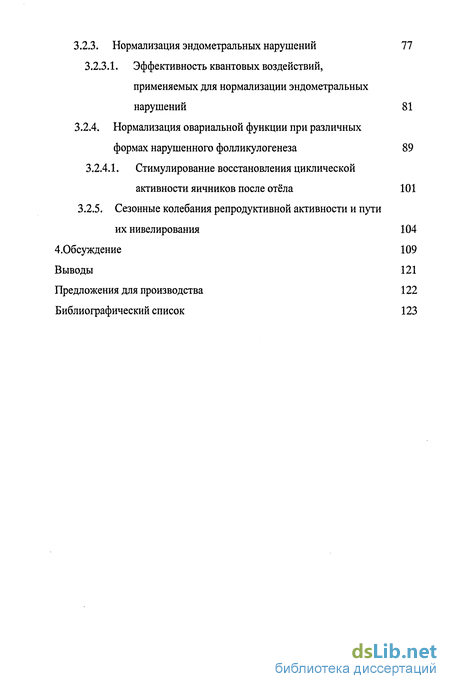 3.2.3. Нормализация эндометральных нарушений 77

3.2.3.1. Эффективность квантовых воздействий, применяемых для нормализации эндометральных нарушений 81

3.2.4. Нормализация овариальной функции при различных формах нарушенного фолликулогенеза 89

3.2.4.1. Стимулирование восстановления циклической активности яичников после отёла 101

3.2.5. Сезонные колебания репродуктивной активности и пути их нивелирования 104

4.Обсуждение 109

Выводы 121

Предложения для производства 122

Библиографический список 123

dsLib.net
библиотека диссертаций